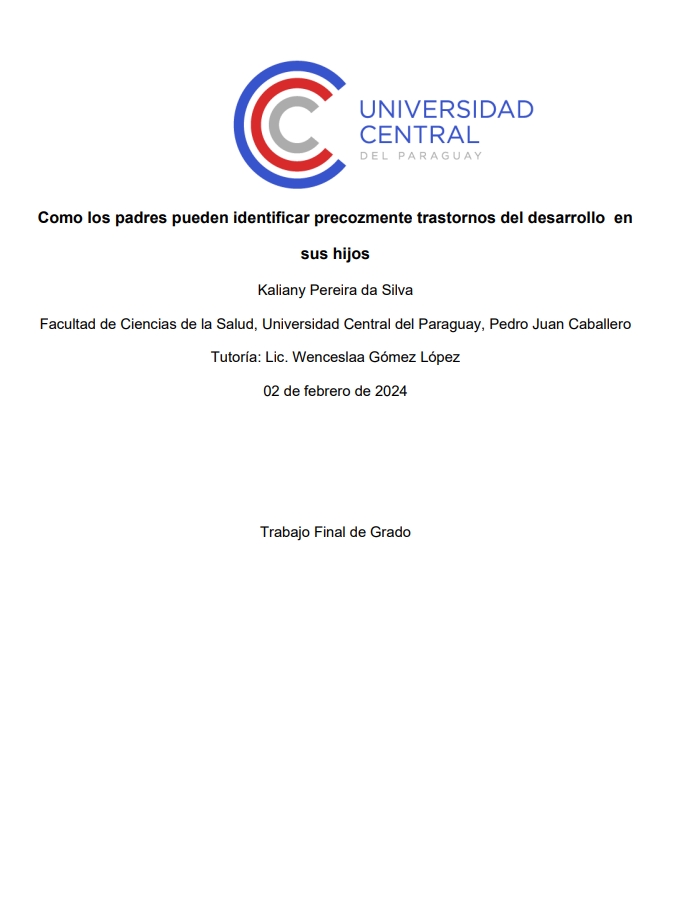 UNIVERSIDAD
CENTRAL
DEL PARAGUAY

Como los padres pueden identificar precozmente trastornos del desarrollo en sus hijos

Kaliany Pereira da Silva

Facultad de Ciencias de la Salud, Universidad Central del Paraguay, Pedro Juan Caballero

Tutoría: Lic. Wenceslaa Gómez López

02 de febrero de 2024

Trabajo Final de Grado